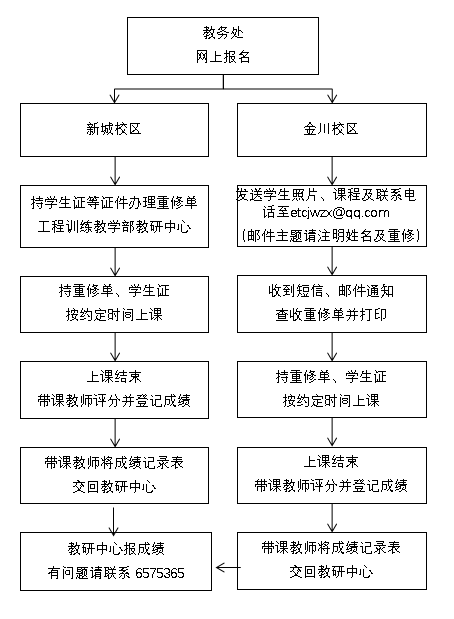 教务处
网上报名

新城校区

持学生证等证件办理重修单
工程训练教学部教研中心

持重修单、学生证
按约定时间上课

上课结束
带课教师评分并登记成绩

带课教师将成绩记录表
交回教研中心

教研中心报成绩
有问题请联系 6575365

金川校区

发送学生照片、课程及联系电话至etcjwzx@qq.com
(邮件主题请注明姓名及重修)

收到短信、邮件通知
查收重修单并打印

持重修单、学生证
按约定时间上课

上课结束
带课教师评分并登记成绩

带课教师将成绩记录表
交回教研中心